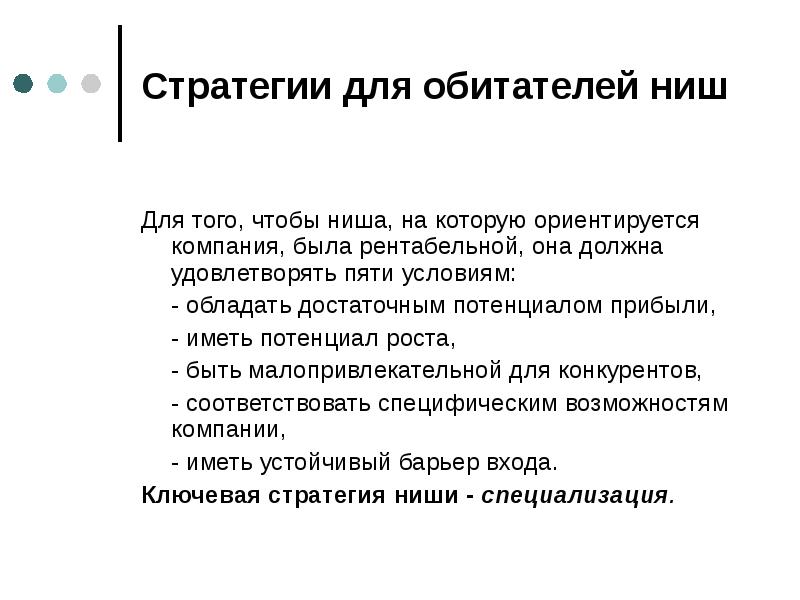 Стратегии для обитателей ниш

Для того, чтобы ниша, на которую ориентируется компания, была рентабельной, она должна удовлетворять пяти условиям:

- обладать достаточным потенциалом прибыли,

- иметь потенциал роста,

- быть малопривлекательной для конкурентов,

- соответствовать специфическим возможностям компании,

- иметь устойчивый барьер входа.

Ключевая стратегия ниши - специализация.